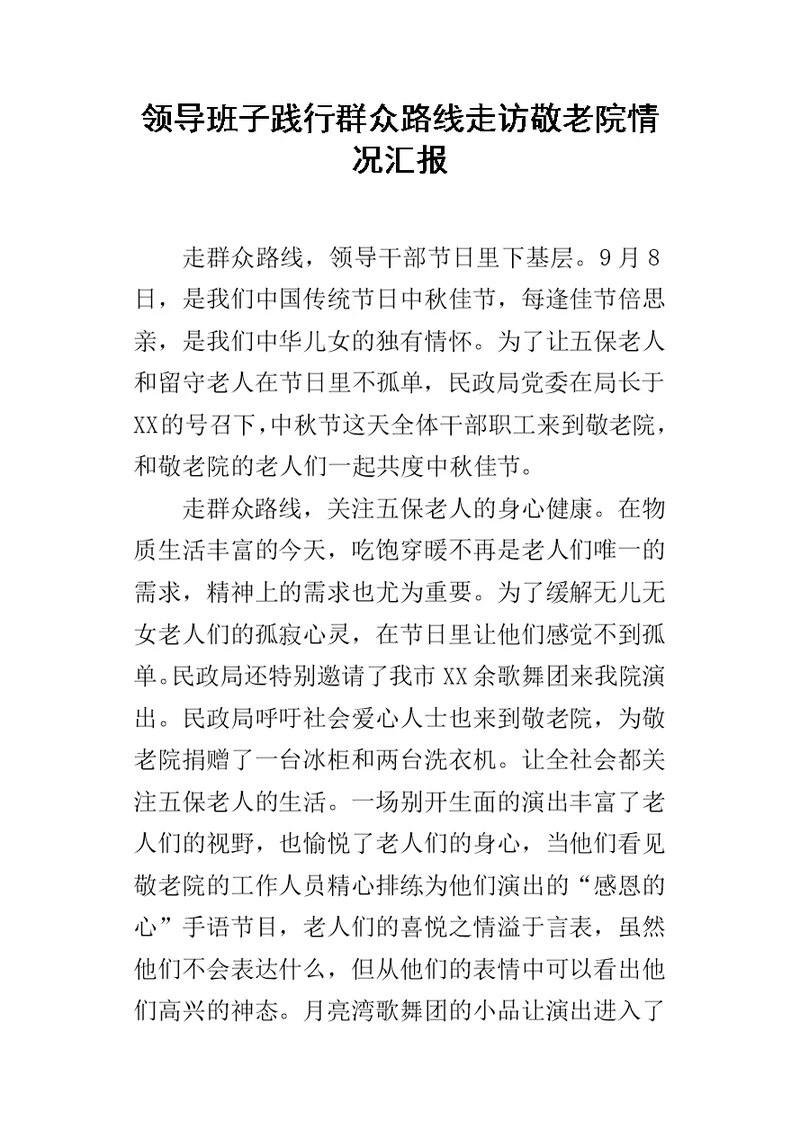 领导班子践行群众路线走访敬老院情况汇报

走群众路线，领导干部节日里下基层。9月8日，是我们中国传统节日中秋佳节，每逢佳节倍思亲，是我们中华儿女的独有情怀。为了让五保老人和留守老人在节日里不孤单，民政局党委在局长于XX的号召下，中秋节这天全体干部职工来到敬老院，和敬老院的老人们一起共度中秋佳节。

走群众路线，关注五保老人的身心健康。在物质生活丰富的今天，吃饱穿暖不再是老人们唯一的需求，精神上的需求也尤为重要。为了缓解无儿无女老人们的孤寂心灵，在节日里让他们感觉不到孤单。民政局还特别邀请了我市XX余歌舞团来我院演出。民政局呼吁社会爱心人士也来到敬老院，为敬老院捐赠了一台冰柜和两台洗衣机。让全社会都关注五保老人的生活。一场别开生面的演出丰富了老人们的视野，也愉悦了老人们的身心，当他们看见敬老院的工作人员精心排练为他们演出的“感恩的心”手语节目，老人们的喜悦之情溢于言表，虽然他们不会表达什么，但从他们的表情中可以看出他们高兴的神态。月亮湾歌舞团的小品让演出进入了